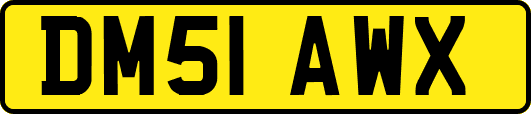 DM51 AWX